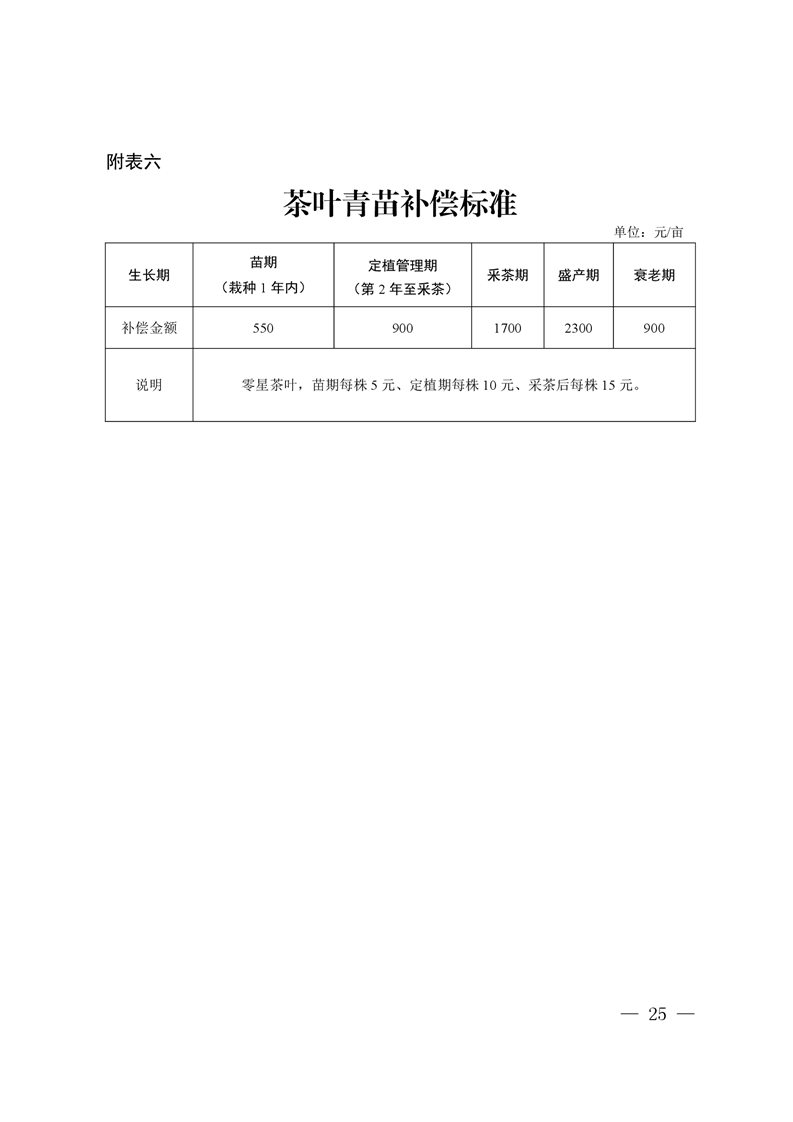 附表六

茶叶青苗补偿标准

单位：元/亩

| 生长期 | 苗期（栽种 1 年内） | 定植管理期（第 2 年至采茶） | 采茶期 | 盛产期 | 衰老期 |
|---|---|---|---|---|---|
| 补偿金额 | 550 | 900 | 1700 | 2300 | 900 |
| 说明 | 零星茶叶，苗期每株 5 元、定植期每株 10 元、采茶后每株 15 元。 | | | | |

— 25 —